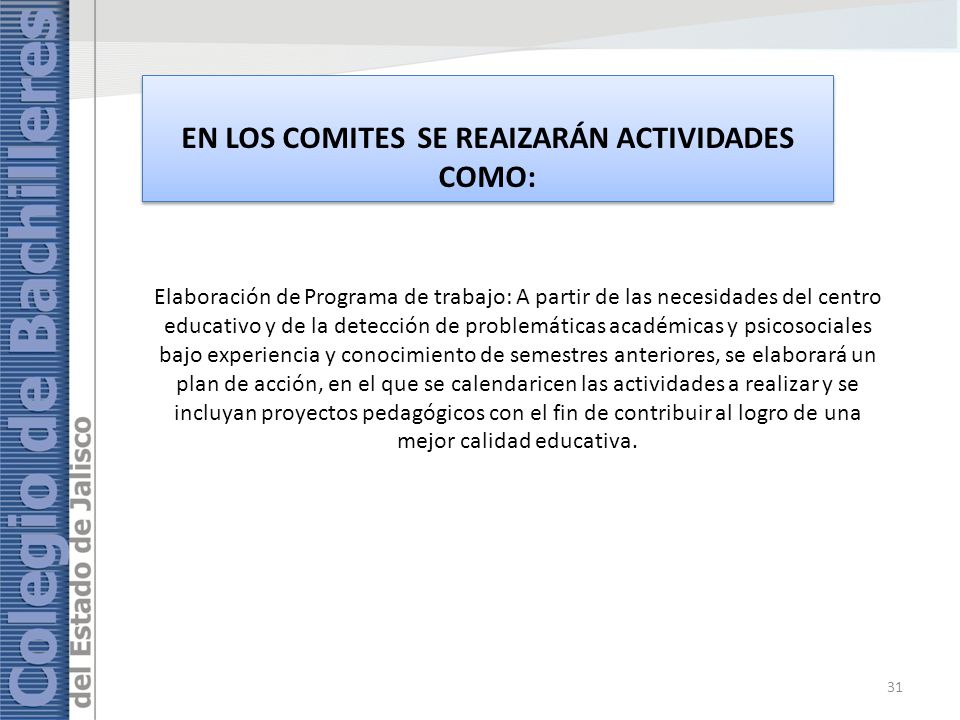 Colegio de Bachilleres
del Estado de Jalisco

EN LOS COMITES SE REAIZARÁN ACTIVIDADES COMO:

Elaboración de Programa de trabajo: A partir de las necesidades del centro educativo y de la detección de problemáticas académicas y psicosociales bajo experiencia y conocimiento de semestres anteriores, se elaborará un plan de acción, en el que se calendaricen las actividades a realizar y se incluyan proyectos pedagógicos con el fin de contribuir al logro de una mejor calidad educativa.

31